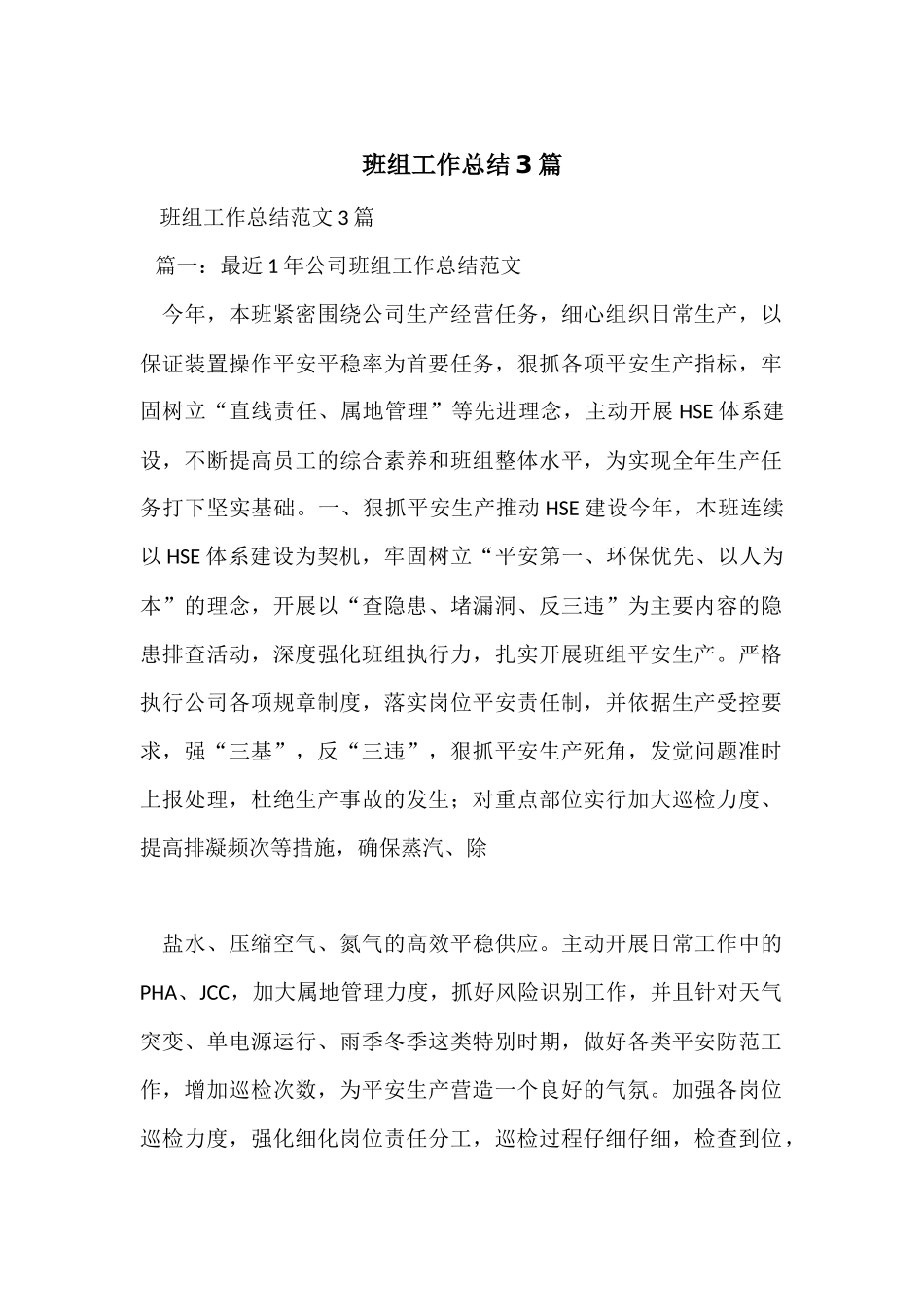 班组工作总结3篇

班组工作总结范文3篇

篇一：最近1年公司班组工作总结范文

今年，本班紧密围绕公司生产经营任务，细心组织日常生产，以保证装置操作平安平稳率为首要任务，狠抓各项平安生产指标，牢固树立“直线责任、属地管理”等先进理念，主动开展HSE体系建设，不断提高员工的综合素养和班组整体水平，为实现全年生产任务打下坚实基础。一、狠抓平安生产推动HSE建设今年，本班连续以HSE体系建设为契机，牢固树立“平安第一、环保优先、以人为本”的理念，开展以“查隐患、堵漏洞、反三违”为主要内容的隐患排查活动，深度强化班组执行力，扎实开展班组平安生产。严格执行公司各项规章制度，落实岗位平安责任制，并依据生产受控要求，强“三基”，反“三违”，狠抓平安生产死角，发觉问题准时上报处理，杜绝生产事故的发生；对重点部位实行加大巡检力度、提高排凝频次等措施，确保蒸汽、除

盐水、压缩空气、氮气的高效平稳供应。主动开展日常工作中的PHA、JCC，加大属地管理力度，抓好风险识别工作，并且针对天气突变、单电源运行、雨季冬季这类特别时期，做好各类平安防范工作，增加巡检次数，为平安生产营造一个良好的气氛。加强各岗位巡检力度，强化细化岗位责任分工，巡检过程仔细仔细，检查到位，